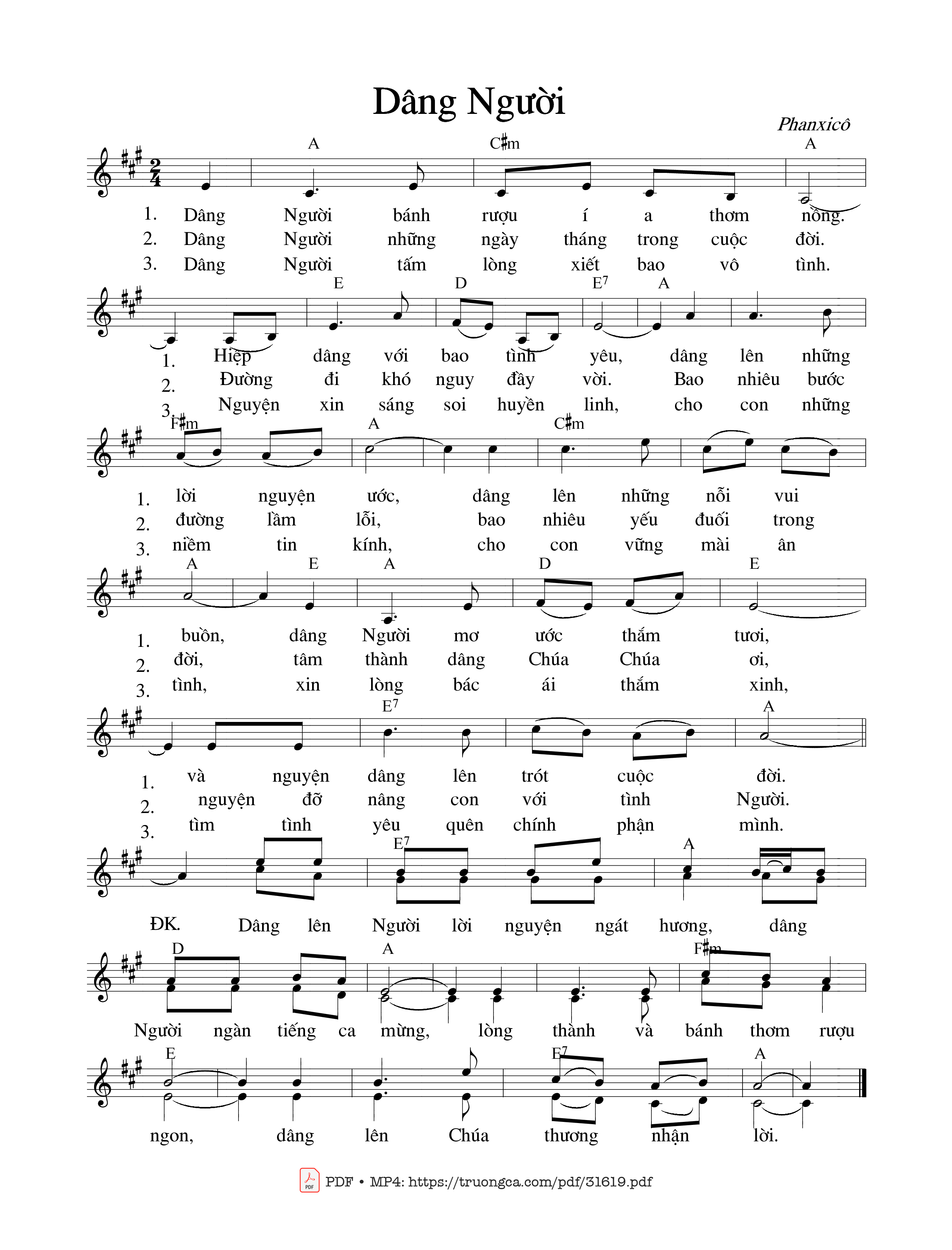 Dâng Người

Phanxicô

A C♯m A

1. Dâng Người bánh rượu í a thơm nồng.
2. Dâng Người những ngày tháng trong cuộc đời.
3. Dâng Người tấm lòng xiết bao vô tình.

E D E7 A

1. Hiệp dâng với bao tình yêu, dâng lên những
2. Đường đi khó nguy đầy vời. Bao nhiêu bước
3. Nguyện xin sáng soi huyền linh, cho con những

F♯m A C♯m

1. lời nguyện ước, dâng lên những nỗi vui
2. đường lầm lỗi, bao nhiêu yếu đuối trong
3. niềm tin kính, cho con vững mài ân

A E A D E

1. buồn, dâng Người mơ ước thắm tươi,
2. đời, tâm thành dâng Chúa Chúa ơi,
3. tình, xin lòng bác ái thắm xinh,

E7 A

1. và nguyện dâng lên trót cuộc đời.
2. nguyện đỡ nâng con với tình Người.
3. tìm tình yêu quên chính phận mình.

E7 A

ĐK. Dâng lên Người lời nguyện ngát hương, dâng

D A F♯m

Người ngàn tiếng ca mừng, lòng thành và bánh thơm rượu

E E7 A

ngon, dâng lên Chúa thương nhận lời.

PDF • MP4: https://truongca.com/pdf/31619.pdf